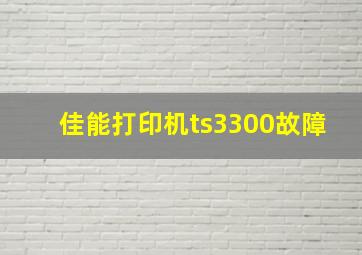 佳能打印机ts3300故障